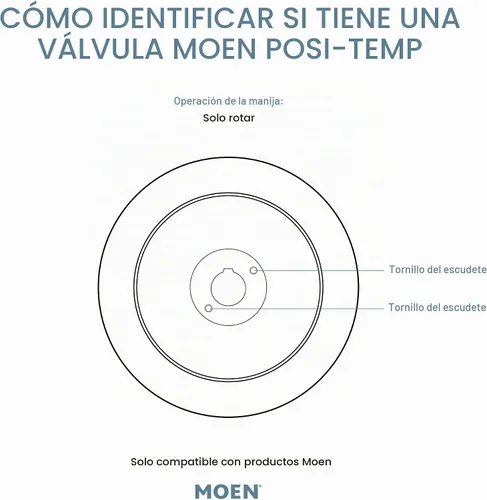 CÓMO IDENTIFICAR SI TIENE UNA VÁLVULA MOEN POSI-TEMP

Operación de la manija:

Solo rotar

Tornillo del escudete

Tornillo del escudete

Solo compatible con productos Moen

MOEN